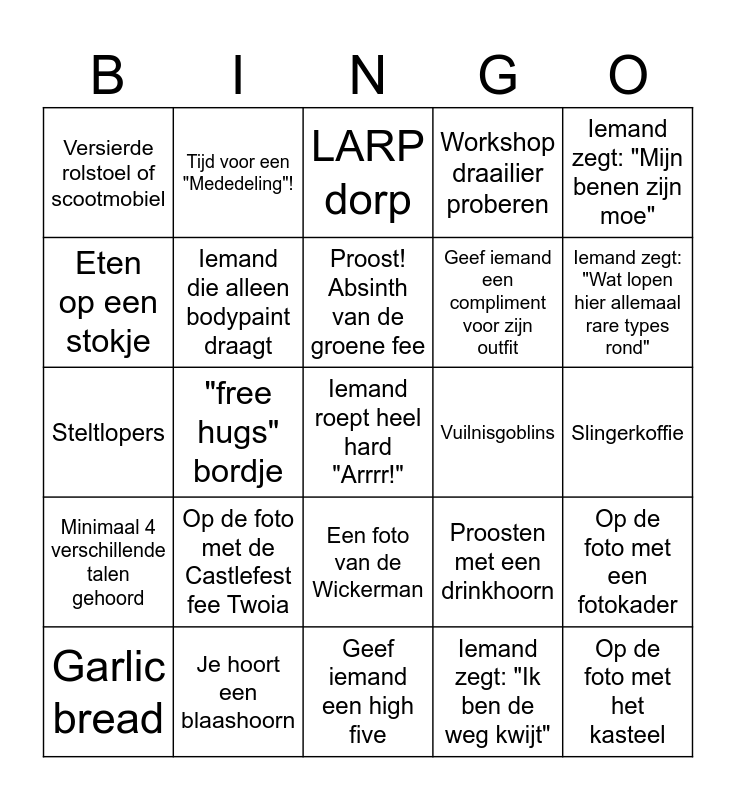 | B | I | N | G | O |
|---|---|---|---|---|
| Versierde rolstoel of scootmobiel | Tijd voor een "Mededeling"! | LARP dorp | Workshop draailier proberen | Iemand zegt: "Mijn benen zijn moe" |
| Eten op een stokje | Iemand die alleen bodypaint draagt | Proost! Absinth van de groene fee | Geef iemand een compliment voor zijn outfit | Iemand zegt: "Wat lopen hier allemaal rare types rond" |
| Steltlopers | "free hugs" bordje | Iemand roept heel hard "Arrrr!" | Vuilnisgoblins | Slingerkoffie |
| Minimaal 4 verschillende talen gehoord | Op de foto met de Castlefest fee Twoia | Een foto van de Wickerman | Proosten met een drinkhoorn | Op de foto met een fotokader |
| Garlic bread | Je hoort een blaashoorn | Geef iemand een high five | Iemand zegt: "Ik ben de weg kwijt" | Op de foto met het kasteel |